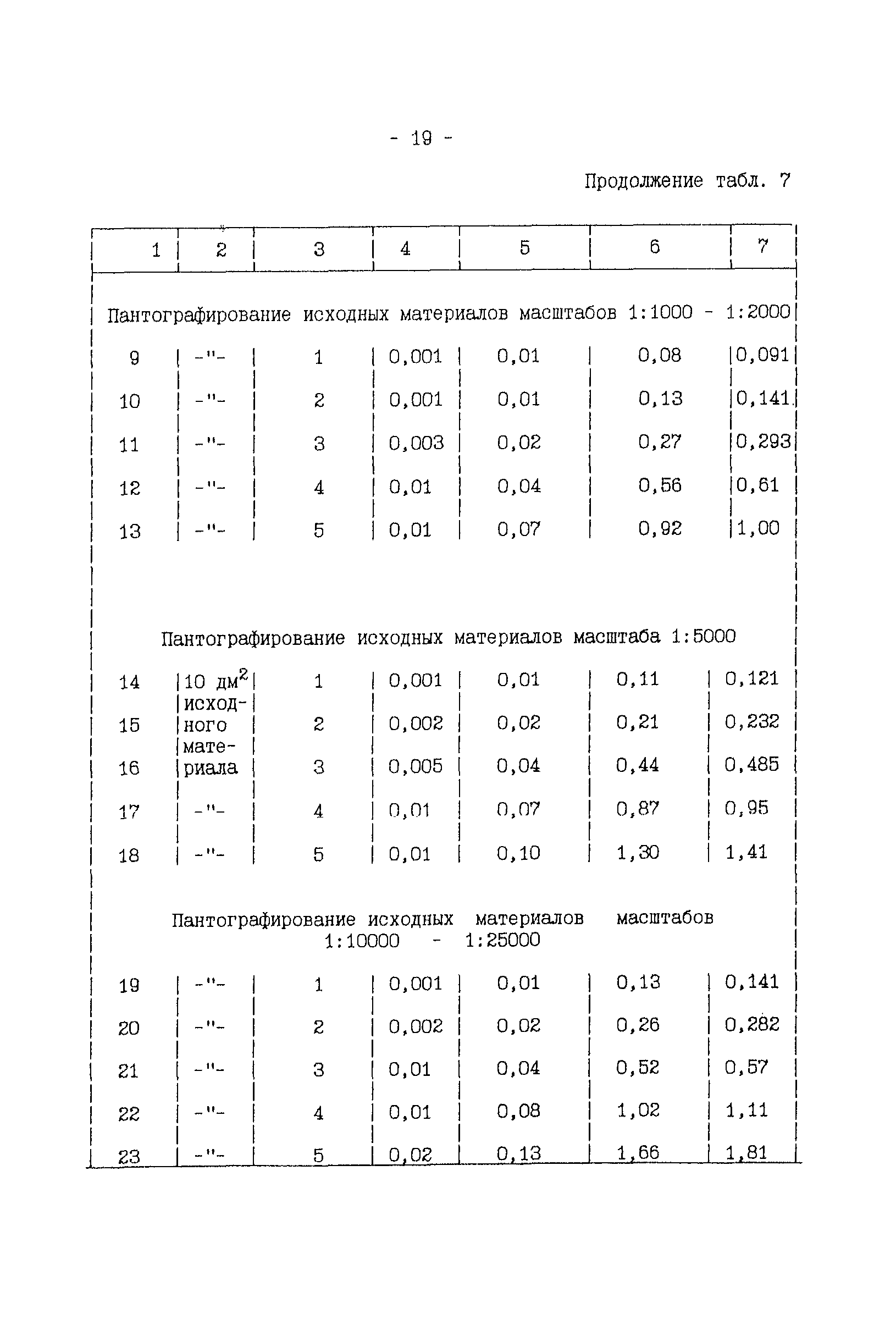 - 19 -

Продолжение табл. 7

| 1 | 2 | 3 | 4 | 5 | 6 | 7 |
|---|---|---|---|---|---|---|
| Пантографирование исходных материалов масштабов 1:1000 - 1:2000 | | | | | | |
| 9 | -"- | 1 | 0,001 | 0,01 | 0,08 | 0,091 |
| 10 | -"- | 2 | 0,001 | 0,01 | 0,13 | 0,141 |
| 11 | -"- | 3 | 0,003 | 0,02 | 0,27 | 0,293 |
| 12 | -"- | 4 | 0,01 | 0,04 | 0,56 | 0,61 |
| 13 | -"- | 5 | 0,01 | 0,07 | 0,92 | 1,00 |
| Пантографирование исходных материалов масштаба 1:5000 | | | | | | |
| 14 | 10 дм$^2$ исходного материала | 1 | 0,001 | 0,01 | 0,11 | 0,121 |
| 15 | | 2 | 0,002 | 0,02 | 0,21 | 0,232 |
| 16 | | 3 | 0,005 | 0,04 | 0,44 | 0,485 |
| 17 | -"- | 4 | 0,01 | 0,07 | 0,87 | 0,95 |
| 18 | -"- | 5 | 0,01 | 0,10 | 1,30 | 1,41 |
| Пантографирование исходных материалов масштабов 1:10000 - 1:25000 | | | | | | |
| 19 | -"- | 1 | 0,001 | 0,01 | 0,13 | 0,141 |
| 20 | -"- | 2 | 0,002 | 0,02 | 0,26 | 0,282 |
| 21 | -"- | 3 | 0,01 | 0,04 | 0,52 | 0,57 |
| 22 | -"- | 4 | 0,01 | 0,08 | 1,02 | 1,11 |
| 23 | -"- | 5 | 0,02 | 0,13 | 1,66 | 1,81 |